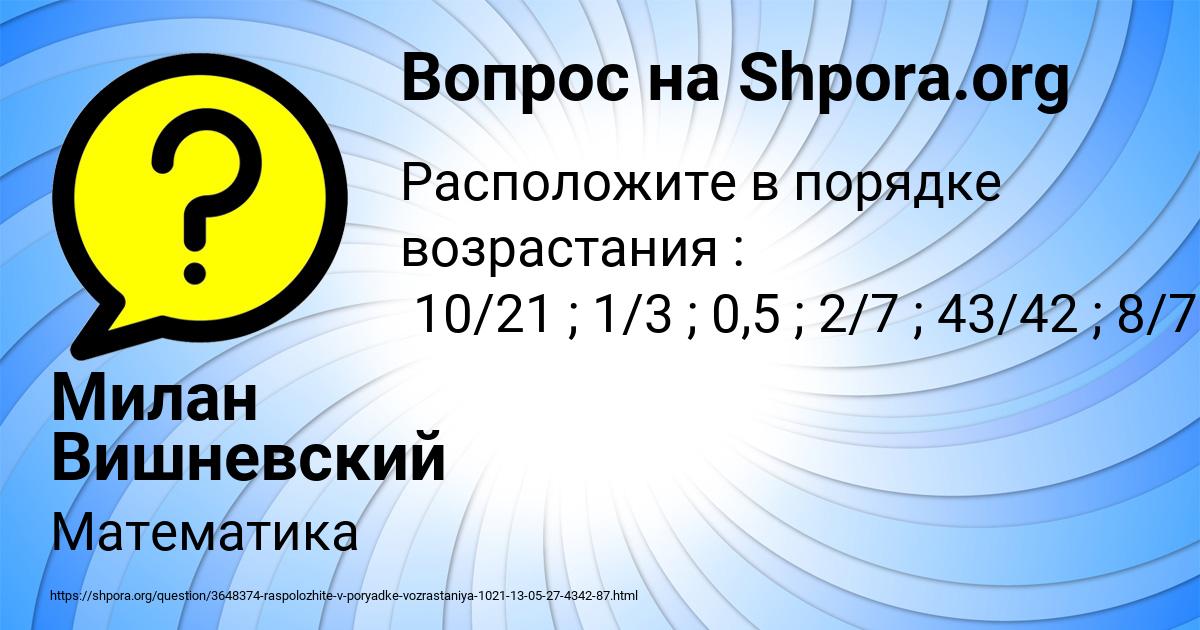 Вопрос на Shpora.org

Расположите в порядке возрастания :
10/21 ; 1/3 ; 0,5 ; 2/7 ; 43/42 ; 8/7

Милан Вишневский

Математика

https://shpora.org/question/3648374-raspolozhite-v-poryadke-vozrastaniya-1021-13-05-27-4342-87.html